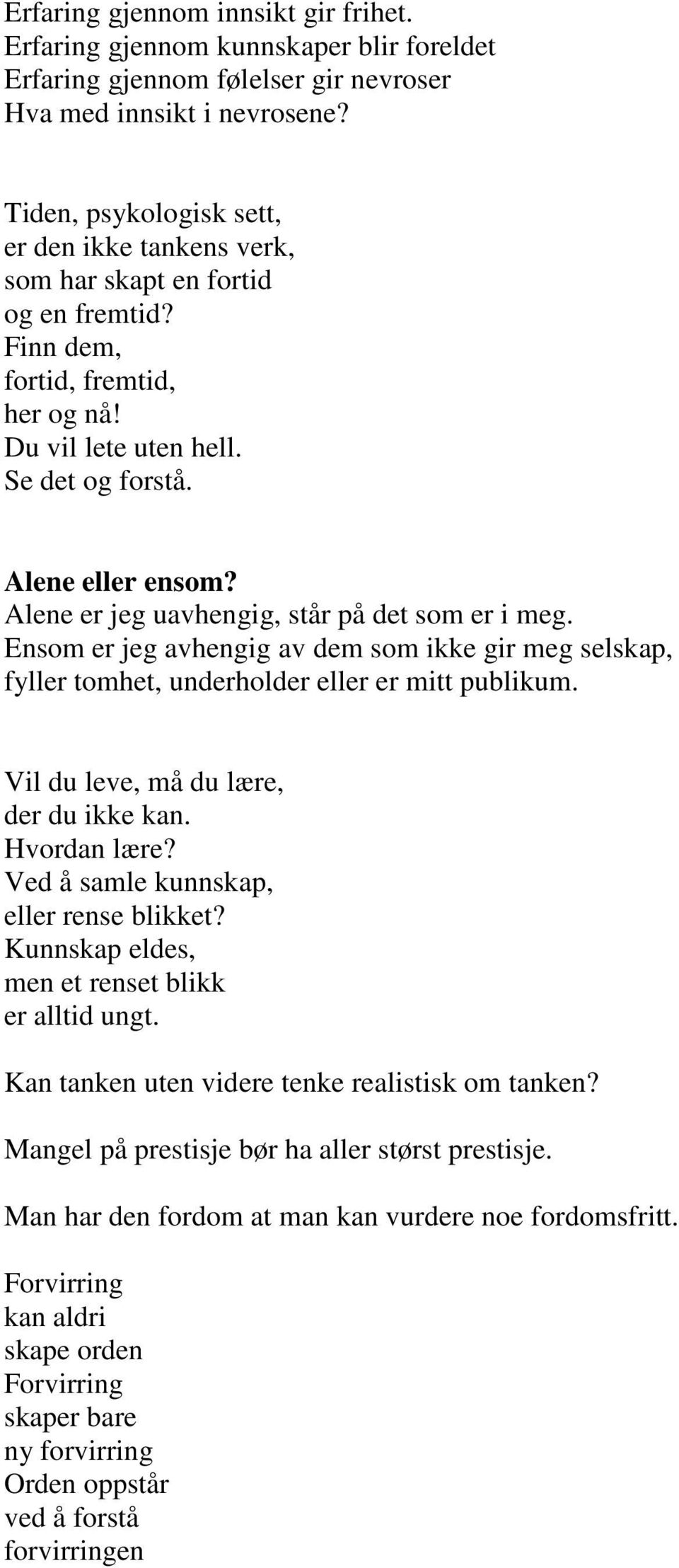 Erfaring gjennom innsikt gir frihet.
Erfaring gjennom kunnskaper blir foreldet
Erfaring gjennom følelser gir nevroser
Hva med innsikt i nevrosene?

Tiden, psykologisk sett,
er den ikke tankens verk,
som har skapt en fortid
og en fremtid?
Finn dem,
fortid, fremtid,
her og nå!
Du vil lete uten hell.
Se det og forstå.

Alene eller ensom?
Alene er jeg uavhengig, står på det som er i meg.
Ensom er jeg avhengig av dem som ikke gir meg selskap, fyller tomhet, underholder eller er mitt publikum.

Vil du leve, må du lære,
der du ikke kan.
Hvordan lære?
Ved å samle kunnskap,
eller rense blikket?
Kunnskap eldes,
men et renset blikk
er alltid ungt.

Kan tanken uten videre tenke realistisk om tanken?

Mangel på prestisje bør ha aller størst prestisje.

Man har den fordom at man kan vurdere noe fordomsfritt.

Forvirring
kan aldri
skape orden
Forvirring
skaper bare
ny forvirring
Orden oppstår
ved å forstå
forvirringen